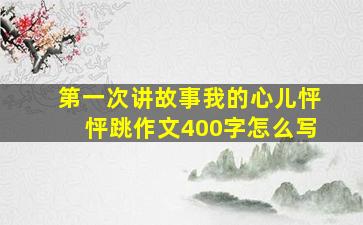 第一次讲故事我的心儿怦怦跳作文400字怎么写